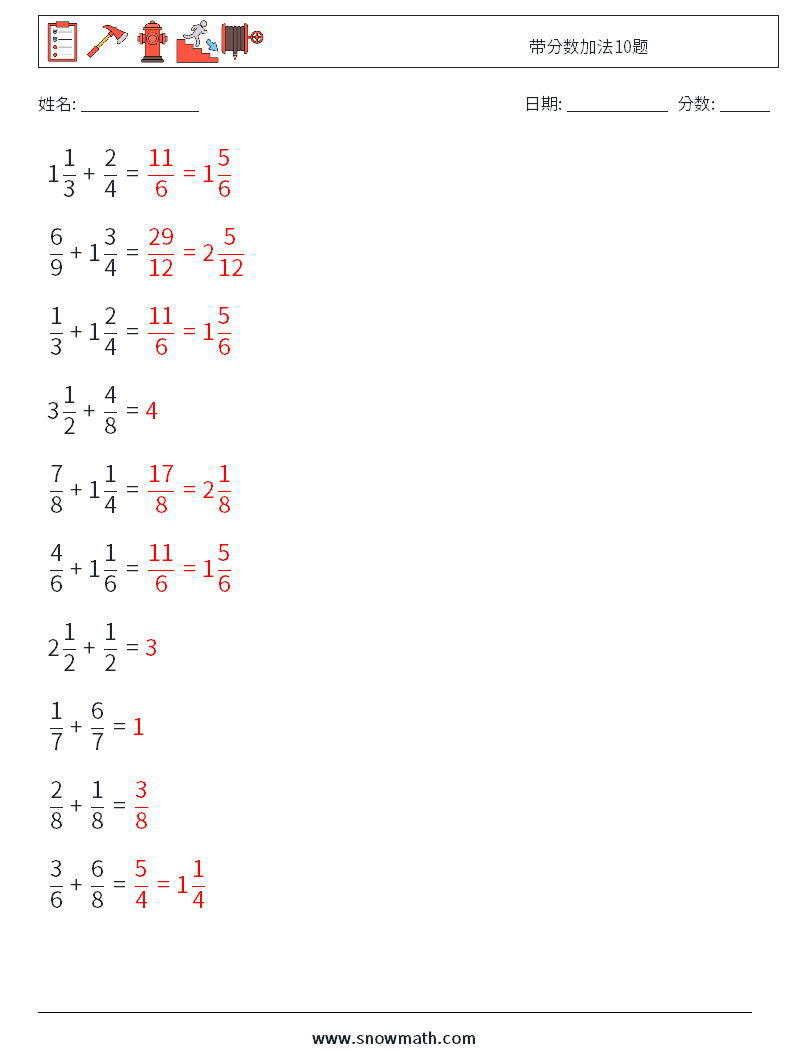 带分数加法10题

姓名: ______________　　日期: ____________　分数: ______

$1\frac{1}{3} + \frac{2}{4} = \frac{11}{6} = 1\frac{5}{6}$

$\frac{6}{9} + 1\frac{3}{4} = \frac{29}{12} = 2\frac{5}{12}$

$\frac{1}{3} + 1\frac{2}{4} = \frac{11}{6} = 1\frac{5}{6}$

$3\frac{1}{2} + \frac{4}{8} = 4$

$\frac{7}{8} + 1\frac{1}{4} = \frac{17}{8} = 2\frac{1}{8}$

$\frac{4}{6} + 1\frac{1}{6} = \frac{11}{6} = 1\frac{5}{6}$

$2\frac{1}{2} + \frac{1}{2} = 3$

$\frac{1}{7} + \frac{6}{7} = 1$

$\frac{2}{8} + \frac{1}{8} = \frac{3}{8}$

$\frac{3}{6} + \frac{6}{8} = \frac{5}{4} = 1\frac{1}{4}$

www.snowmath.com